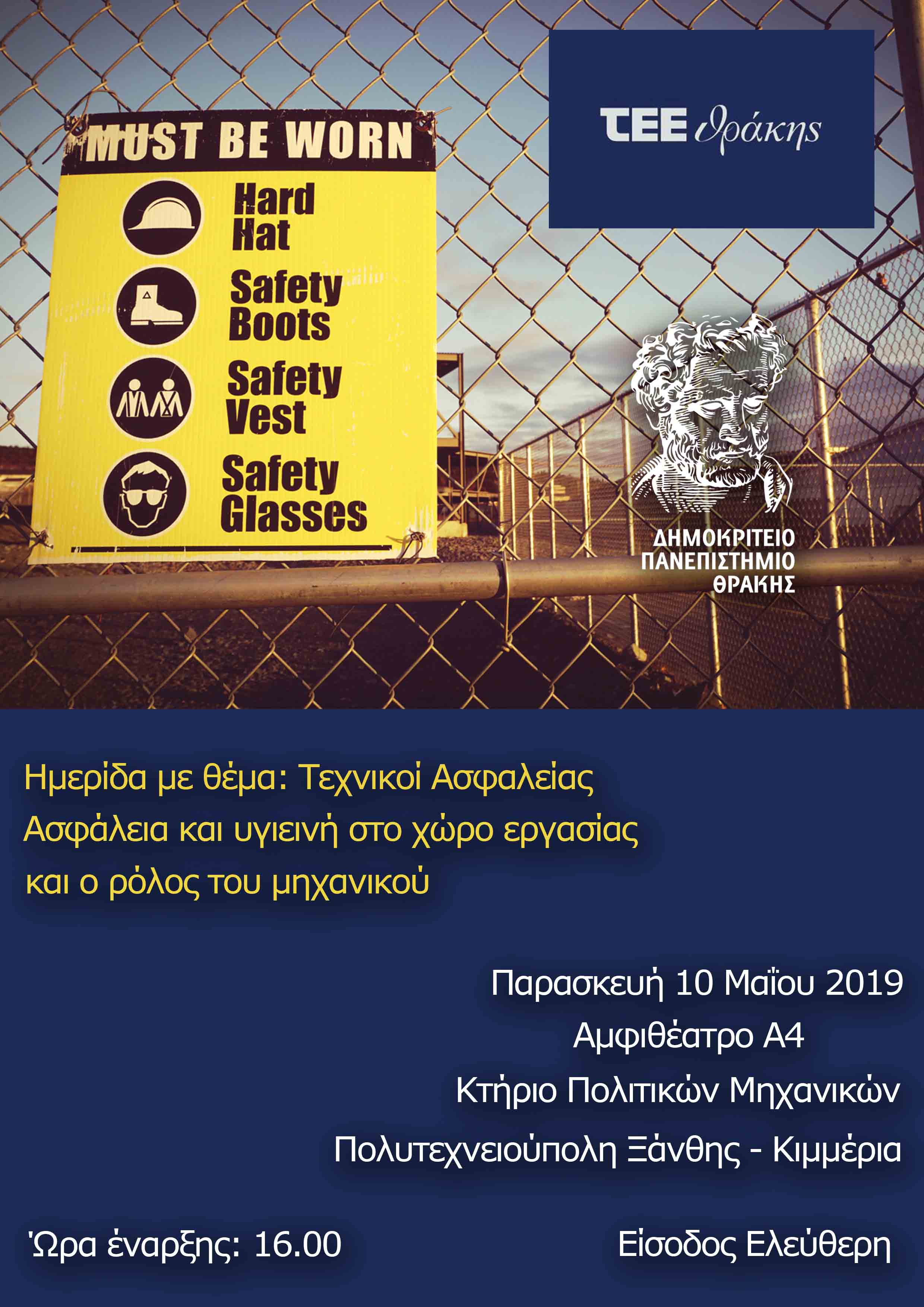 MUST BE WORN
Hard Hat
Safety Boots
Safety Vest
Safety Glasses

ΤΕΕ θράκης

ΔΗΜΟΚΡΙΤΕΙΟ ΠΑΝΕΠΙΣΤΗΜΙΟ ΘΡΑΚΗΣ

Ημερίδα με θέμα: Τεχνικοί Ασφαλείας
Ασφάλεια και υγιεινή στο χώρο εργασίας
και ο ρόλος του μηχανικού

Παρασκευή 10 Μαΐου 2019
Αμφιθέατρο Α4
Κτήριο Πολιτικών Μηχανικών
Πολυτεχνειούπολη Ξάνθης - Κιμμέρια

Ώρα έναρξης: 16.00

Είσοδος Ελεύθερη